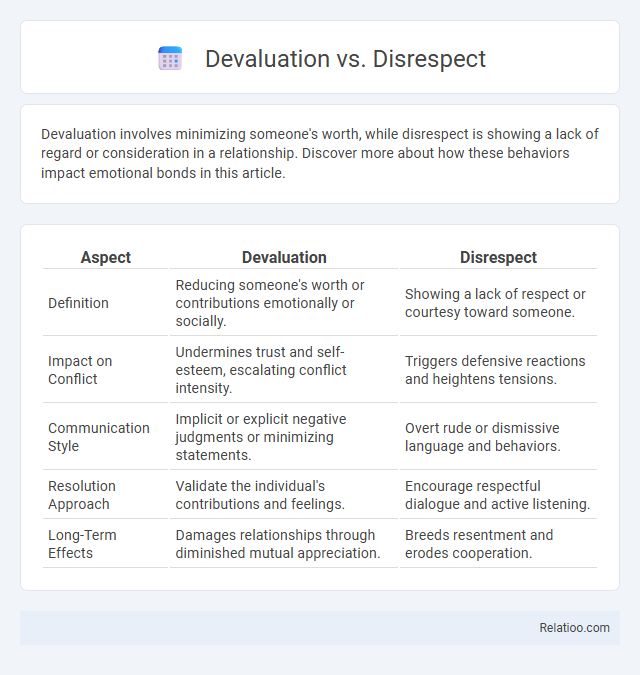 Devaluation vs. Disrespect

Devaluation involves minimizing someone's worth, while disrespect is showing a lack of regard or consideration in a relationship. Discover more about how these behaviors impact emotional bonds in this article.

| Aspect | Devaluation | Disrespect |
|---|---|---|
| Definition | Reducing someone's worth or contributions emotionally or socially. | Showing a lack of respect or courtesy toward someone. |
| Impact on Conflict | Undermines trust and self-esteem, escalating conflict intensity. | Triggers defensive reactions and heightens tensions. |
| Communication Style | Implicit or explicit negative judgments or minimizing statements. | Overt rude or dismissive language and behaviors. |
| Resolution Approach | Validate the individual's contributions and feelings. | Encourage respectful dialogue and active listening. |
| Long-Term Effects | Damages relationships through diminished mutual appreciation. | Breeds resentment and erodes cooperation. |

Relatioo.com